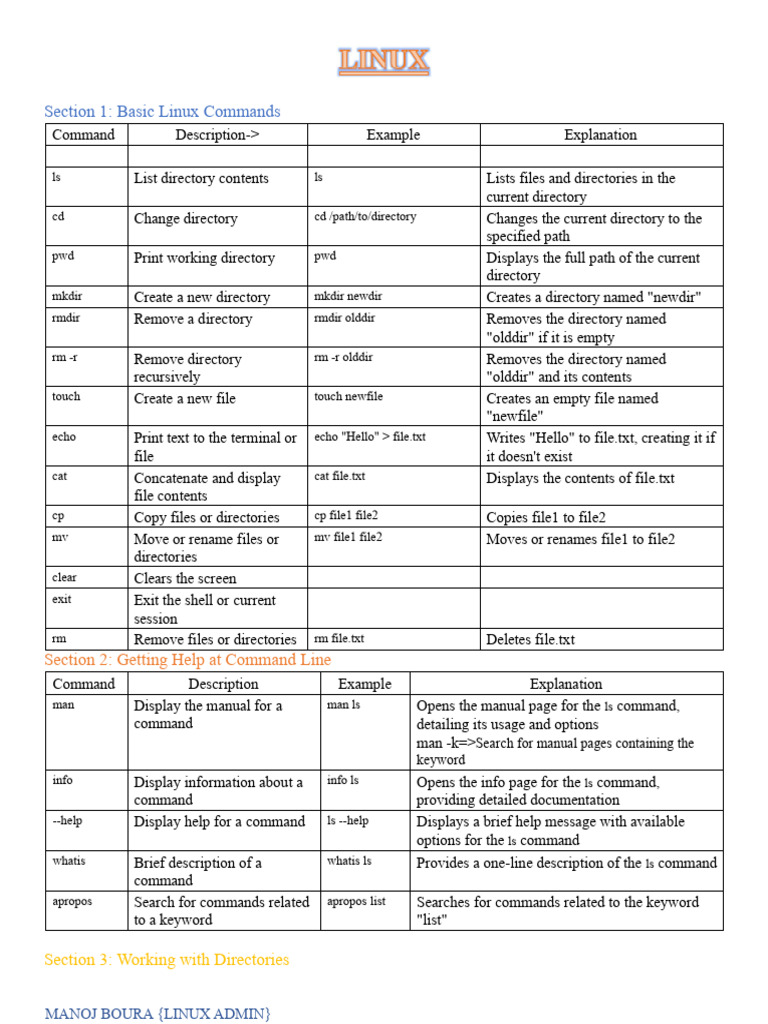 LINUX

Section 1: Basic Linux Commands

| Command | Description-> | Example | Explanation |
|---|---|---|---|
| | | | |
| ls | List directory contents | ls | Lists files and directories in the current directory |
| cd | Change directory | cd /path/to/directory | Changes the current directory to the specified path |
| pwd | Print working directory | pwd | Displays the full path of the current directory |
| mkdir | Create a new directory | mkdir newdir | Creates a directory named "newdir" |
| rmdir | Remove a directory | rmdir olddir | Removes the directory named "olddir" if it is empty |
| rm -r | Remove directory recursively | rm -r olddir | Removes the directory named "olddir" and its contents |
| touch | Create a new file | touch newfile | Creates an empty file named "newfile" |
| echo | Print text to the terminal or file | echo "Hello" > file.txt | Writes "Hello" to file.txt, creating it if it doesn't exist |
| cat | Concatenate and display file contents | cat file.txt | Displays the contents of file.txt |
| cp | Copy files or directories | cp file1 file2 | Copies file1 to file2 |
| mv | Move or rename files or directories | mv file1 file2 | Moves or renames file1 to file2 |
| clear | Clears the screen | | |
| exit | Exit the shell or current session | | |
| rm | Remove files or directories | rm file.txt | Deletes file.txt |

Section 2: Getting Help at Command Line

| Command | Description | Example | Explanation |
|---|---|---|---|
| man | Display the manual for a command | man ls | Opens the manual page for the ls command, detailing its usage and options man -k=>Search for manual pages containing the keyword |
| info | Display information about a command | info ls | Opens the info page for the ls command, providing detailed documentation |
| --help | Display help for a command | ls --help | Displays a brief help message with available options for the ls command |
| whatis | Brief description of a command | whatis ls | Provides a one-line description of the ls command |
| apropos | Search for commands related to a keyword | apropos list | Searches for commands related to the keyword "list" |

Section 3: Working with Directories

MANOJ BOURA {LINUX ADMIN}